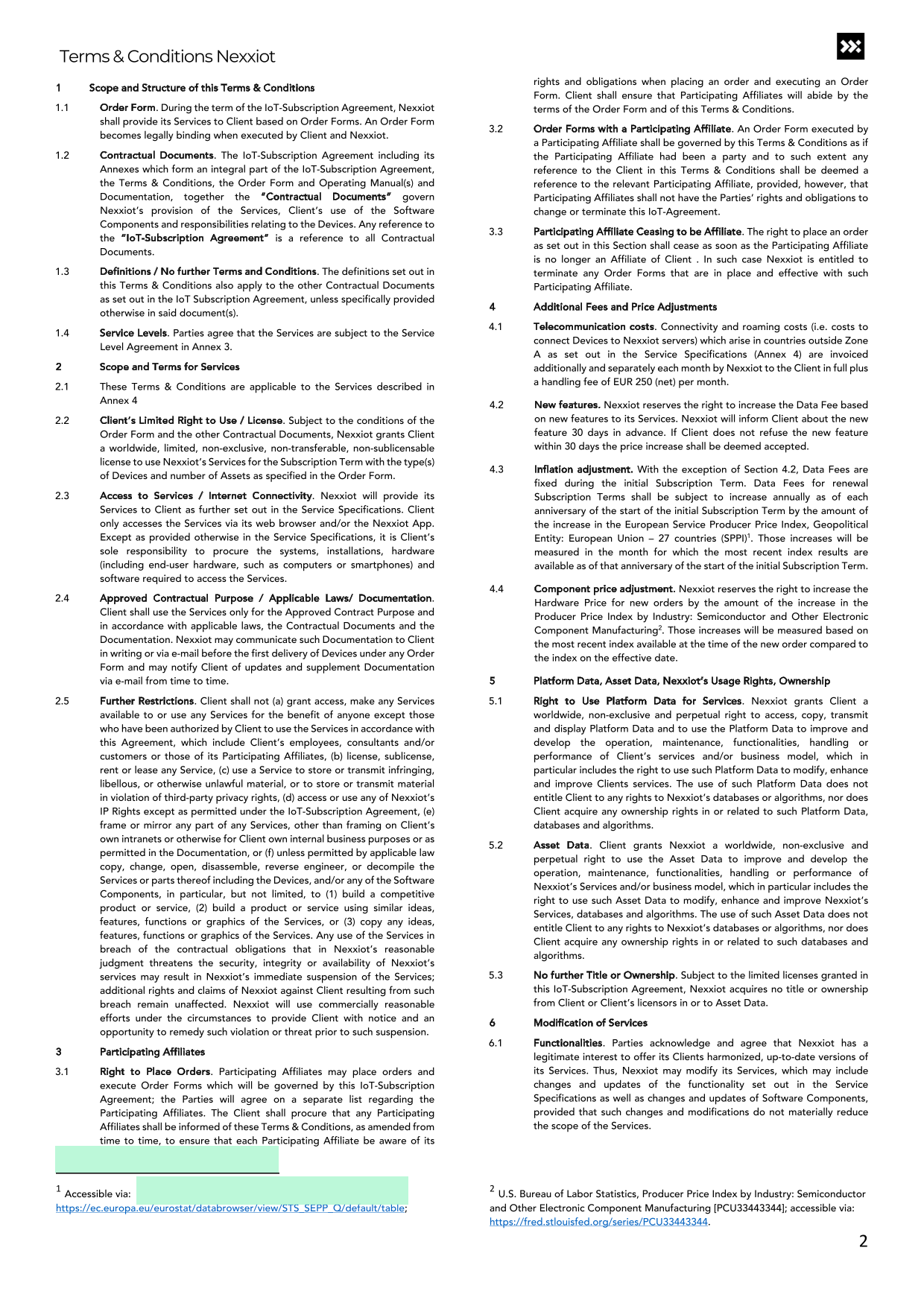 Terms & Conditions Nexxiot

1 Scope and Structure of this Terms & Conditions

1.1 Order Form. During the term of the IoT-Subscription Agreement, Nexxiot shall provide its Services to Client based on Order Forms. An Order Form becomes legally binding when executed by Client and Nexxiot.

1.2 Contractual Documents. The IoT-Subscription Agreement including its Annexes which form an integral part of the IoT-Subscription Agreement, the Terms & Conditions, the Order Form and Operating Manual(s) and Documentation, together the "Contractual Documents" govern Nexxiot's provision of the Services, Client's use of the Software Components and responsibilities relating to the Devices. Any reference to the "IoT-Subscription Agreement" is a reference to all Contractual Documents.

1.3 Definitions / No further Terms and Conditions. The definitions set out in this Terms & Conditions also apply to the other Contractual Documents as set out in the IoT Subscription Agreement, unless specifically provided otherwise in said document(s).

1.4 Service Levels. Parties agree that the Services are subject to the Service Level Agreement in Annex 3.

2 Scope and Terms for Services

2.1 These Terms & Conditions are applicable to the Services described in Annex 4

2.2 Client's Limited Right to Use / License. Subject to the conditions of the Order Form and the other Contractual Documents, Nexxiot grants Client a worldwide, limited, non-exclusive, non-transferable, non-sublicensable license to use Nexxiot's Services for the Subscription Term with the type(s) of Devices and number of Assets as specified in the Order Form.

2.3 Access to Services / Internet Connectivity. Nexxiot will provide its Services to Client as further set out in the Service Specifications. Client only accesses the Services via its web browser and/or the Nexxiot App. Except as provided otherwise in the Service Specifications, it is Client's sole responsibility to procure the systems, installations, hardware (including end-user hardware, such as computers or smartphones) and software required to access the Services.

2.4 Approved Contractual Purpose / Applicable Laws/ Documentation. Client shall use the Services only for the Approved Contract Purpose and in accordance with applicable laws, the Contractual Documents and the Documentation. Nexxiot may communicate such Documentation to Client in writing or via e-mail before the first delivery of Devices under any Order Form and may notify Client of updates and supplement Documentation via e-mail from time to time.

2.5 Further Restrictions. Client shall not (a) grant access, make any Services available to or use any Services for the benefit of anyone except those who have been authorized by Client to use the Services in accordance with this Agreement, which include Client's employees, consultants and/or customers or those of its Participating Affiliates, (b) license, sublicense, rent or lease any Service, (c) use a Service to store or transmit infringing, libellous, or otherwise unlawful material, or to store or transmit material in violation of third-party privacy rights, (d) access or use any of Nexxiot's IP Rights except as permitted under the IoT-Subscription Agreement, (e) frame or mirror any part of any Services, other than framing on Client's own intranets or otherwise for Client own internal business purposes or as permitted in the Documentation, or (f) unless permitted by applicable law copy, change, open, disassemble, reverse engineer, or decompile the Services or parts thereof including the Devices, and/or any of the Software Components, in particular, but not limited, to (1) build a competitive product or service, (2) build a product or service using similar ideas, features, functions or graphics of the Services, or (3) copy any ideas, features, functions or graphics of the Services. Any use of the Services in breach of the contractual obligations that in Nexxiot's reasonable judgment threatens the security, integrity or availability of Nexxiot's services may result in Nexxiot's immediate suspension of the Services; additional rights and claims of Nexxiot against Client resulting from such breach remain unaffected. Nexxiot will use commercially reasonable efforts under the circumstances to provide Client with notice and an opportunity to remedy such violation or threat prior to such suspension.

3 Participating Affiliates

3.1 Right to Place Orders. Participating Affiliates may place orders and execute Order Forms which will be governed by this IoT-Subscription Agreement; the Parties will agree on a separate list regarding the Participating Affiliates. The Client shall procure that any Participating Affiliates shall be informed of these Terms & Conditions, as amended from time to time, to ensure that each Participating Affiliate be aware of its rights and obligations when placing an order and executing an Order Form. Client shall ensure that Participating Affiliates will abide by the terms of the Order Form and of this Terms & Conditions.

3.2 Order Forms with a Participating Affiliate. An Order Form executed by a Participating Affiliate shall be governed by this Terms & Conditions as if the Participating Affiliate had been a party and to such extent any reference to the Client in this Terms & Conditions shall be deemed a reference to the relevant Participating Affiliate, provided, however, that Participating Affiliates shall not have the Parties' rights and obligations to change or terminate this IoT-Agreement.

3.3 Participating Affiliate Ceasing to be Affiliate. The right to place an order as set out in this Section shall cease as soon as the Participating Affiliate is no longer an Affiliate of Client . In such case Nexxiot is entitled to terminate any Order Forms that are in place and effective with such Participating Affiliate.

4 Additional Fees and Price Adjustments

4.1 Telecommunication costs. Connectivity and roaming costs (i.e. costs to connect Devices to Nexxiot servers) which arise in countries outside Zone A as set out in the Service Specifications (Annex 4) are invoiced additionally and separately each month by Nexxiot to the Client in full plus a handling fee of EUR 250 (net) per month.

4.2 New features. Nexxiot reserves the right to increase the Data Fee based on new features to its Services. Nexxiot will inform Client about the new feature 30 days in advance. If Client does not refuse the new feature within 30 days the price increase shall be deemed accepted.

4.3 Inflation adjustment. With the exception of Section 4.2, Data Fees are fixed during the initial Subscription Term. Data Fees for renewal Subscription Terms shall be subject to increase annually as of each anniversary of the start of the initial Subscription Term by the amount of the increase in the European Service Producer Price Index, Geopolitical Entity: European Union – 27 countries (SPPI)$^1$. Those increases will be measured in the month for which the most recent index results are available as of that anniversary of the start of the initial Subscription Term.

4.4 Component price adjustment. Nexxiot reserves the right to increase the Hardware Price for new orders by the amount of the increase in the Producer Price Index by Industry: Semiconductor and Other Electronic Component Manufacturing$^2$. Those increases will be measured based on the most recent index available at the time of the new order compared to the index on the effective date.

5 Platform Data, Asset Data, Nexxiot's Usage Rights, Ownership

5.1 Right to Use Platform Data for Services. Nexxiot grants Client a worldwide, non-exclusive and perpetual right to access, copy, transmit and display Platform Data and to use the Platform Data to improve and develop the operation, maintenance, functionalities, handling or performance of Client's services and/or business model, which in particular includes the right to use such Platform Data to modify, enhance and improve Clients services. The use of such Platform Data does not entitle Client to any rights to Nexxiot's databases or algorithms, nor does Client acquire any ownership rights in or related to such Platform Data, databases and algorithms.

5.2 Asset Data. Client grants Nexxiot a worldwide, non-exclusive and perpetual right to use the Asset Data to improve and develop the operation, maintenance, functionalities, handling or performance of Nexxiot's Services and/or business model, which in particular includes the right to use such Asset Data to modify, enhance and improve Nexxiot's Services, databases and algorithms. The use of such Asset Data does not entitle Client to any rights to Nexxiot's databases or algorithms, nor does Client acquire any ownership rights in or related to such databases and algorithms.

5.3 No further Title or Ownership. Subject to the limited licenses granted in this IoT-Subscription Agreement, Nexxiot acquires no title or ownership from Client or Client's licensors in or to Asset Data.

6 Modification of Services

6.1 Functionalities. Parties acknowledge and agree that Nexxiot has a legitimate interest to offer its Clients harmonized, up-to-date versions of its Services. Thus, Nexxiot may modify its Services, which may include changes and updates of the functionality set out in the Service Specifications as well as changes and updates of Software Components, provided that such changes and modifications do not materially reduce the scope of the Services.

$^1$ Accessible via: https://ec.europa.eu/eurostat/databrowser/view/STS_SEPP_Q/default/table;

$^2$ U.S. Bureau of Labor Statistics, Producer Price Index by Industry: Semiconductor and Other Electronic Component Manufacturing [PCU33443344]; accessible via: https://fred.stlouisfed.org/series/PCU33443344.

2